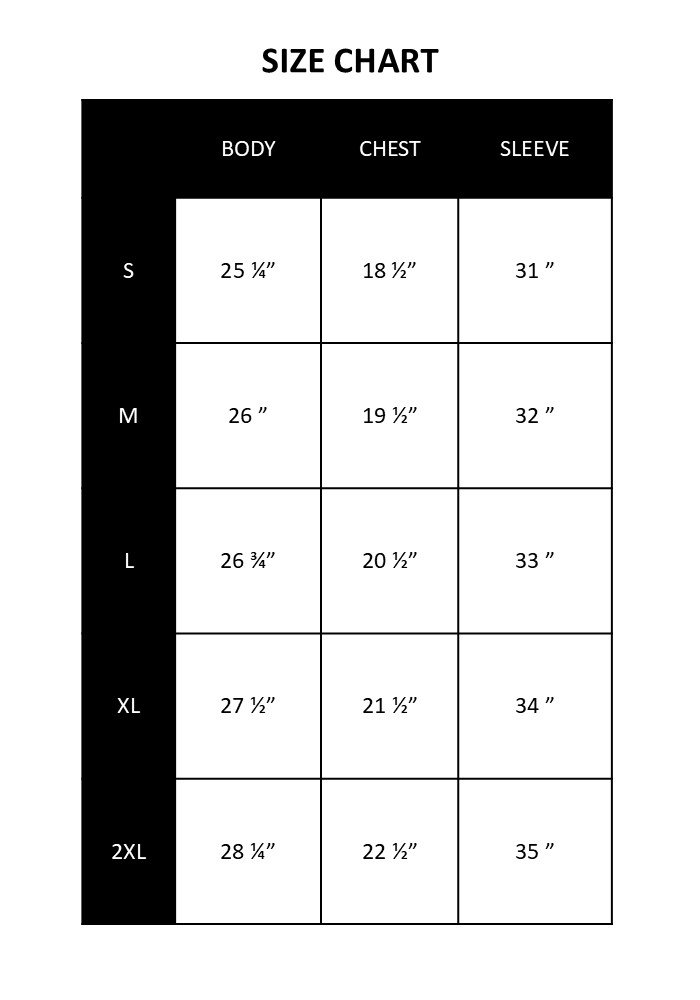 SIZE CHART

|  | BODY | CHEST | SLEEVE |
|---|---|---|---|
| S | 25 ¼” | 18 ½” | 31 ” |
| M | 26 ” | 19 ½” | 32 ” |
| L | 26 ¾” | 20 ½” | 33 ” |
| XL | 27 ½” | 21 ½” | 34 ” |
| 2XL | 28 ¼” | 22 ½” | 35 ” |